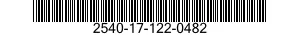 2540-17-122-0482